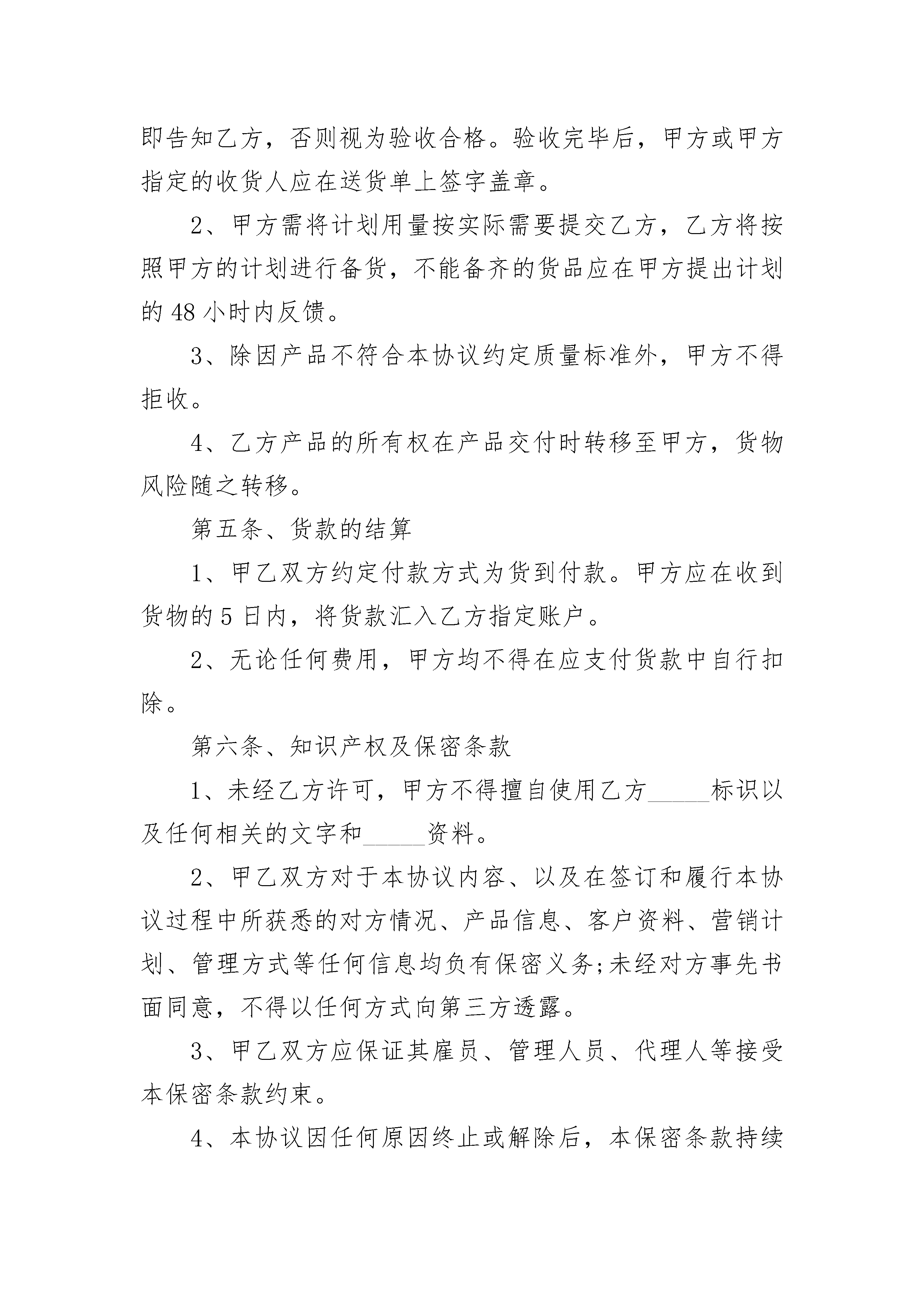 即告知乙方，否则视为验收合格。验收完毕后，甲方或甲方指定的收货人应在送货单上签字盖章。

2、甲方需将计划用量按实际需要提交乙方，乙方将按照甲方的计划进行备货，不能备齐的货品应在甲方提出计划的 48 小时内反馈。

3、除因产品不符合本协议约定质量标准外，甲方不得拒收。

4、乙方产品的所有权在产品交付时转移至甲方，货物风险随之转移。

第五条、货款的结算

1、甲乙双方约定付款方式为货到付款。甲方应在收到货物的 5 日内，将货款汇入乙方指定账户。

2、无论任何费用，甲方均不得在应支付货款中自行扣除。

第六条、知识产权及保密条款

1、未经乙方许可，甲方不得擅自使用乙方_____标识以及任何相关的文字和_____资料。

2、甲乙双方对于本协议内容、以及在签订和履行本协议过程中所获悉的对方情况、产品信息、客户资料、营销计划、管理方式等任何信息均负有保密义务;未经对方事先书面同意，不得以任何方式向第三方透露。

3、甲乙双方应保证其雇员、管理人员、代理人等接受本保密条款约束。

4、本协议因任何原因终止或解除后，本保密条款持续